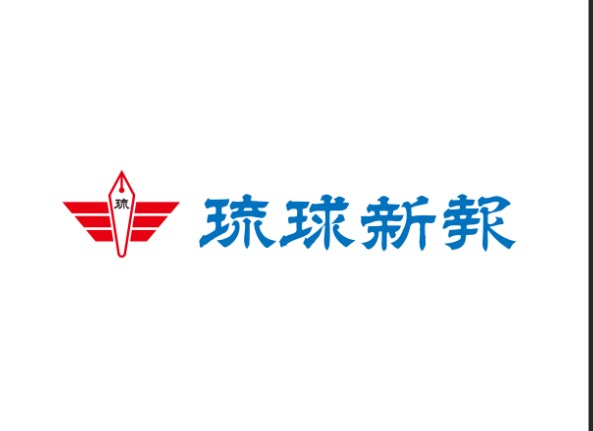 琉

琉球新報